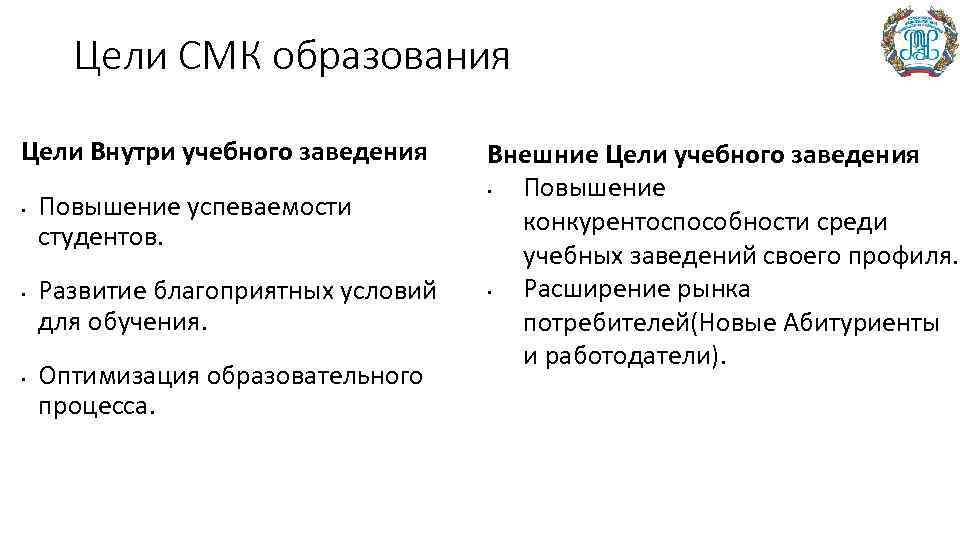 Цели СМК образования

Цели Внутри учебного заведения

• Повышение успеваемости студентов.

• Развитие благоприятных условий для обучения.

• Оптимизация образовательного процесса.

Внешние Цели учебного заведения

• Повышение конкурентоспособности среди учебных заведений своего профиля.

• Расширение рынка потребителей(Новые Абитуриенты и работодатели).